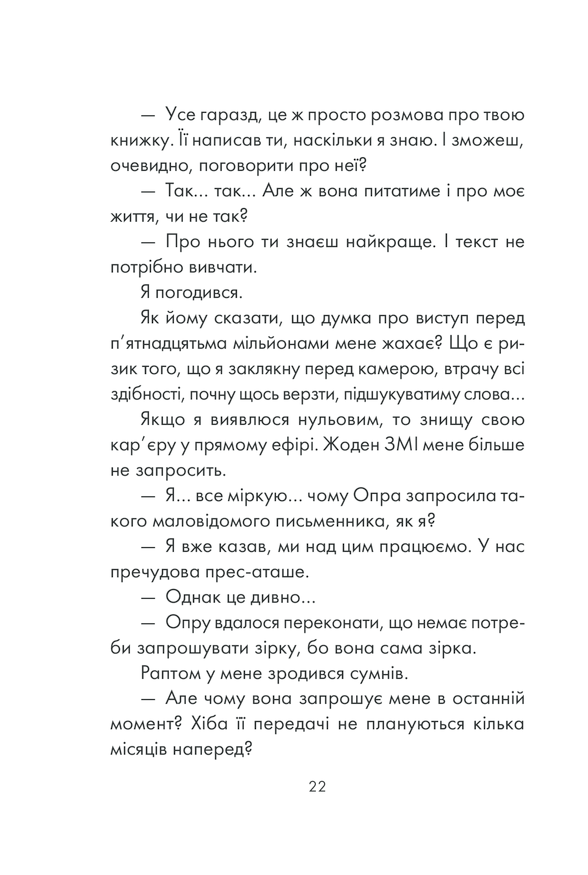 — Усе гаразд, це ж просто розмова про твою книжку. Її написав ти, наскільки я знаю. І зможеш, очевидно, поговорити про неї?

— Так... так... Але ж вона питатиме і про моє життя, чи не так?

— Про нього ти знаєш найкраще. І текст не потрібно вивчати.

Я погодився.

Як йому сказати, що думка про виступ перед п'ятнадцятьма мільйонами мене жахає? Що є ризик того, що я заклякну перед камерою, втрачу всі здібності, почну щось верзти, підшукуватиму слова...

Якщо я виявлюся нульовим, то знищу свою кар'єру у прямому ефірі. Жоден ЗМІ мене більше не запросить.

— Я... все міркую... чому Опра запросила такого маловідомого письменника, як я?

— Я вже казав, ми над цим працюємо. У нас пречудова прес-аташе.

— Однак це дивно...

— Опру вдалося переконати, що немає потреби запрошувати зірку, бо вона сама зірка.

Раптом у мене зродився сумнів.

— Але чому вона запрошує мене в останній момент? Хіба її передачі не плануються кілька місяців наперед?

22